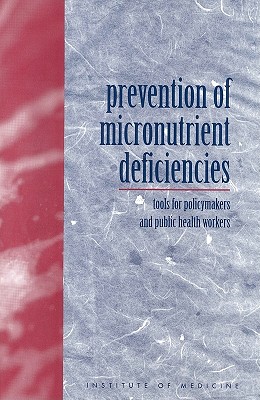 prevention of micronutrient deficiencies

tools for policymakers and public health workers

INSTITUTE OF MEDICINE